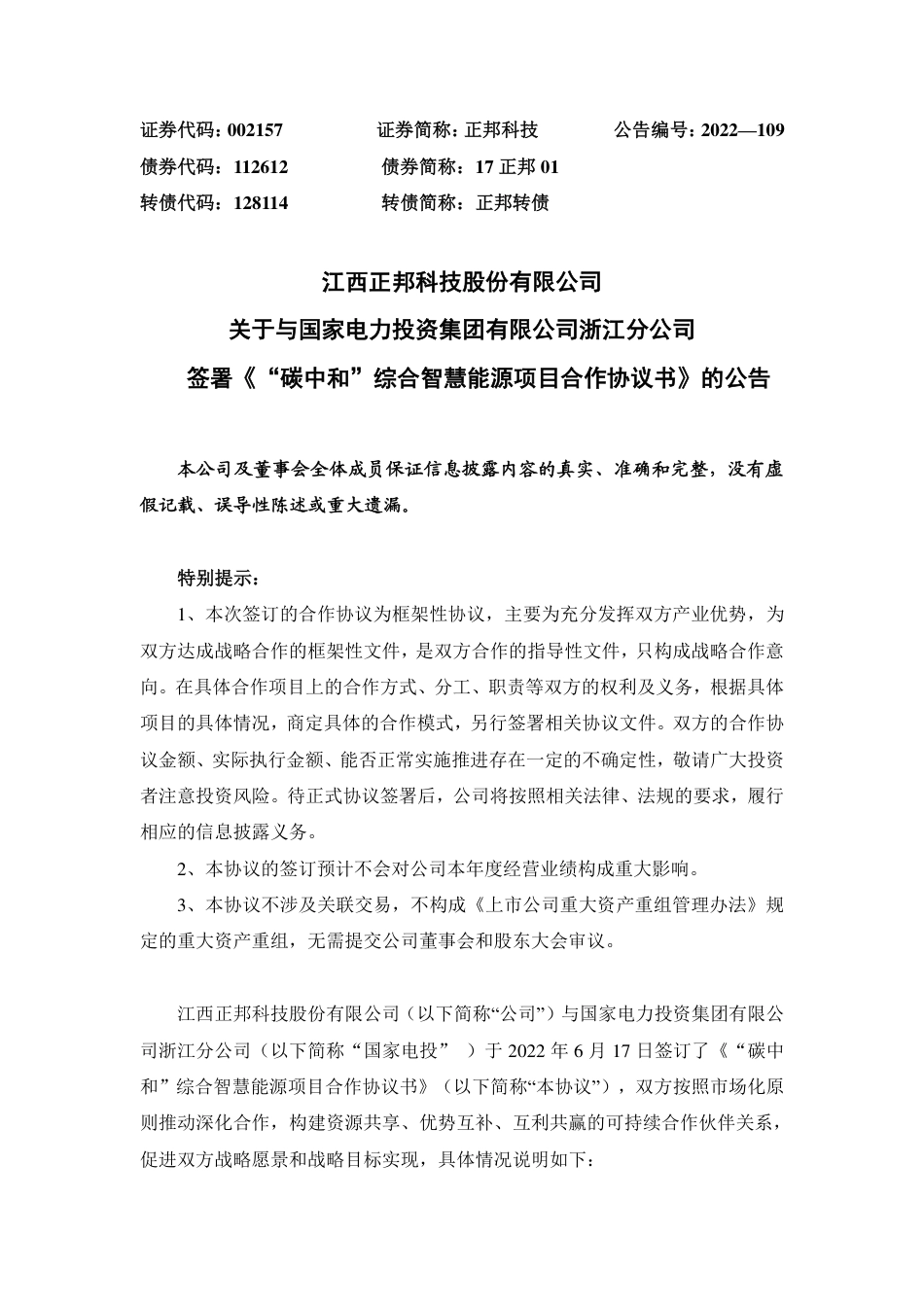 证券代码：002157　　　　证券简称：正邦科技　　　　公告编号：2022—109
债券代码：112612　　　　债券简称：17 正邦 01
转债代码：128114　　　　转债简称：正邦转债

江西正邦科技股份有限公司
关于与国家电力投资集团有限公司浙江分公司
签署《“碳中和”综合智慧能源项目合作协议书》的公告

本公司及董事会全体成员保证信息披露内容的真实、准确和完整，没有虚假记载、误导性陈述或重大遗漏。

特别提示：
1、本次签订的合作协议为框架性协议，主要为充分发挥双方产业优势，为双方达成战略合作的框架性文件，是双方合作的指导性文件，只构成战略合作意向。在具体合作项目上的合作方式、分工、职责等双方的权利及义务，根据具体项目的具体情况，商定具体的合作模式，另行签署相关协议文件。双方的合作协议金额、实际执行金额、能否正常实施推进存在一定的不确定性，敬请广大投资者注意投资风险。待正式协议签署后，公司将按照相关法律、法规的要求，履行相应的信息披露义务。
2、本协议的签订预计不会对公司本年度经营业绩构成重大影响。
3、本协议不涉及关联交易，不构成《上市公司重大资产重组管理办法》规定的重大资产重组，无需提交公司董事会和股东大会审议。

江西正邦科技股份有限公司（以下简称“公司”）与国家电力投资集团有限公司浙江分公司（以下简称“国家电投”　）于 2022 年 6 月 17 日签订了《“碳中和”综合智慧能源项目合作协议书》（以下简称“本协议”），双方按照市场化原则推动深化合作，构建资源共享、优势互补、互利共赢的可持续合作伙伴关系，促进双方战略愿景和战略目标实现，具体情况说明如下：